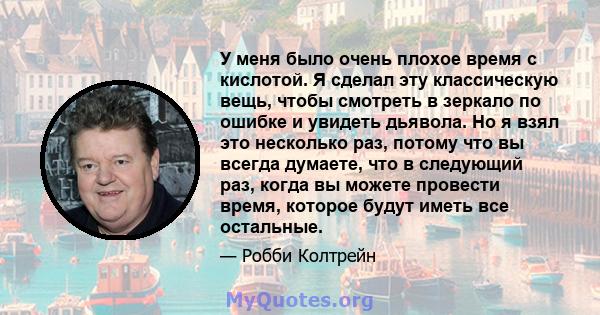 У меня было очень плохое время с кислотой. Я сделал эту классическую вещь, чтобы смотреть в зеркало по ошибке и увидеть дьявола. Но я взял это несколько раз, потому что вы всегда думаете, что в следующий раз, когда вы можете провести время, которое будут иметь все остальные.

— Робби Колтрейн

MyQuotes.org